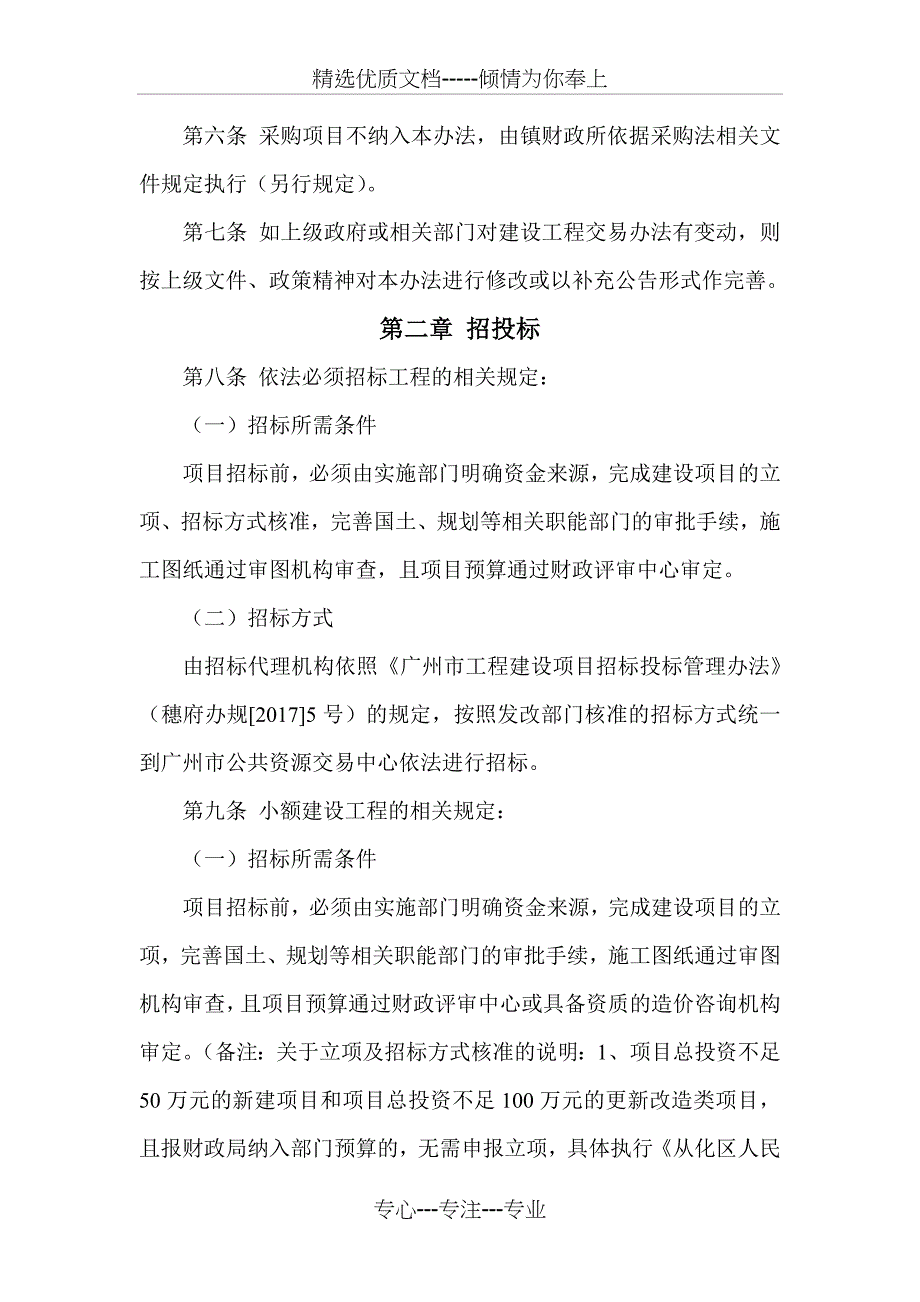 精选优质文档-----倾情为你奉上

第六条 采购项目不纳入本办法，由镇财政所依据采购法相关文件规定执行（另行规定）。

第七条 如上级政府或相关部门对建设工程交易办法有变动，则按上级文件、政策精神对本办法进行修改或以补充公告形式作完善。

第二章 招投标

第八条 依法必须招标工程的相关规定：

（一）招标所需条件

项目招标前，必须由实施部门明确资金来源，完成建设项目的立项、招标方式核准，完善国土、规划等相关职能部门的审批手续，施工图纸通过审图机构审查，且项目预算通过财政评审中心审定。

（二）招标方式

由招标代理机构依照《广州市工程建设项目招标投标管理办法》（穗府办规[2017]5 号）的规定，按照发改部门核准的招标方式统一到广州市公共资源交易中心依法进行招标。

第九条 小额建设工程的相关规定：

（一）招标所需条件

项目招标前，必须由实施部门明确资金来源，完成建设项目的立项，完善国土、规划等相关职能部门的审批手续，施工图纸通过审图机构审查，且项目预算通过财政评审中心或具备资质的造价咨询机构审定。（备注：关于立项及招标方式核准的说明：1、项目总投资不足 50 万元的新建项目和项目总投资不足 100 万元的更新改造类项目，且报财政局纳入部门预算的，无需申报立项，具体执行《从化区人民

专心---专注---专业